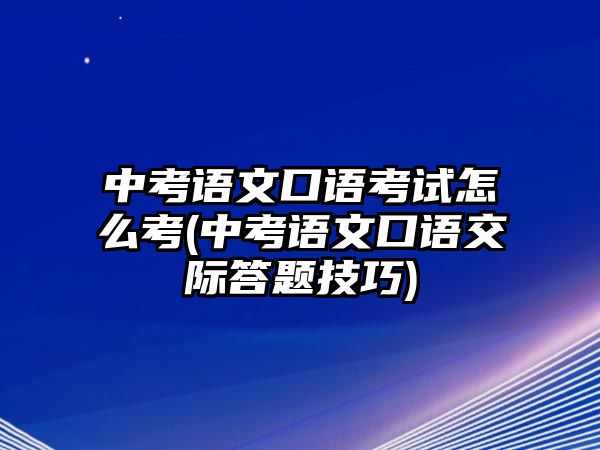 中考语文口语考试怎么考(中考语文口语交际答题技巧)